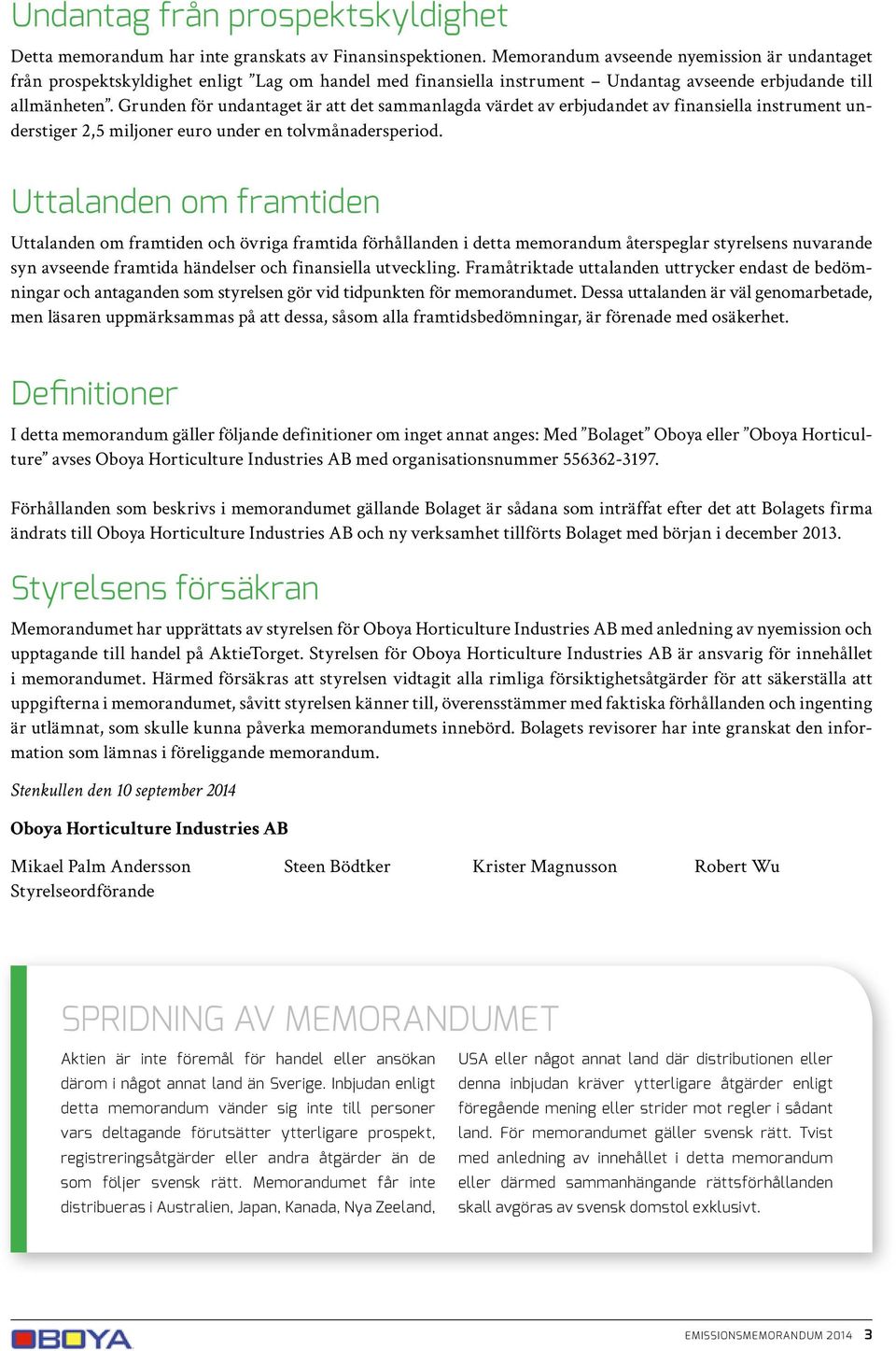 Undantag från prospektskyldighet

Detta memorandum har inte granskats av Finansinspektionen. Memorandum avseende nyemission är undantaget från prospektskyldighet enligt ”Lag om handel med finansiella instrument – Undantag avseende erbjudande till allmänheten”. Grunden för undantaget är att det sammanlagda värdet av erbjudandet av finansiella instrument understiger 2,5 miljoner euro under en tolvmånadersperiod.

Uttalanden om framtiden

Uttalanden om framtiden och övriga framtida förhållanden i detta memorandum återspeglar styrelsens nuvarande syn avseende framtida händelser och finansiella utveckling. Framåtriktade uttalanden uttrycker endast de bedömningar och antaganden som styrelsen gör vid tidpunkten för memorandumet. Dessa uttalanden är väl genomarbetade, men läsaren uppmärksammas på att dessa, såsom alla framtidsbedömningar, är förenade med osäkerhet.

Definitioner

I detta memorandum gäller följande definitioner om inget annat anges: Med ”Bolaget” Oboya eller ”Oboya Horticulture” avses Oboya Horticulture Industries AB med organisationsnummer 556362-3197.

Förhållanden som beskrivs i memorandumet gällande Bolaget är sådana som inträffat efter det att Bolagets firma ändrats till Oboya Horticulture Industries AB och ny verksamhet tillförts Bolaget med början i december 2013.

Styrelsens försäkran

Memorandumet har upprättats av styrelsen för Oboya Horticulture Industries AB med anledning av nyemission och upptagande till handel på AktieTorget. Styrelsen för Oboya Horticulture Industries AB är ansvarig för innehållet i memorandumet. Härmed försäkras att styrelsen vidtagit alla rimliga försiktighetsåtgärder för att säkerställa att uppgifterna i memorandumet, såvitt styrelsen känner till, överensstämmer med faktiska förhållanden och ingenting är utlämnat, som skulle kunna påverka memorandumets innebörd. Bolagets revisorer har inte granskat den information som lämnas i föreliggande memorandum.

Stenkullen den 10 september 2014

Oboya Horticulture Industries AB

Mikael Palm Andersson
Styrelseordförande

Steen Bödtker

Krister Magnusson

Robert Wu

SPRIDNING AV MEMORANDUMET

Aktien är inte föremål för handel eller ansökan därom i något annat land än Sverige. Inbjudan enligt detta memorandum vänder sig inte till personer vars deltagande förutsätter ytterligare prospekt, registreringsåtgärder eller andra åtgärder än de som följer svensk rätt. Memorandumet får inte distribueras i Australien, Japan, Kanada, Nya Zeeland, USA eller något annat land där distributionen eller denna inbjudan kräver ytterligare åtgärder enligt föregående mening eller strider mot regler i sådant land. För memorandumet gäller svensk rätt. Tvist med anledning av innehållet i detta memorandum eller därmed sammanhängande rättsförhållanden skall avgöras av svensk domstol exklusivt.

OBOYA

EMISSIONSMEMORANDUM 2014 3